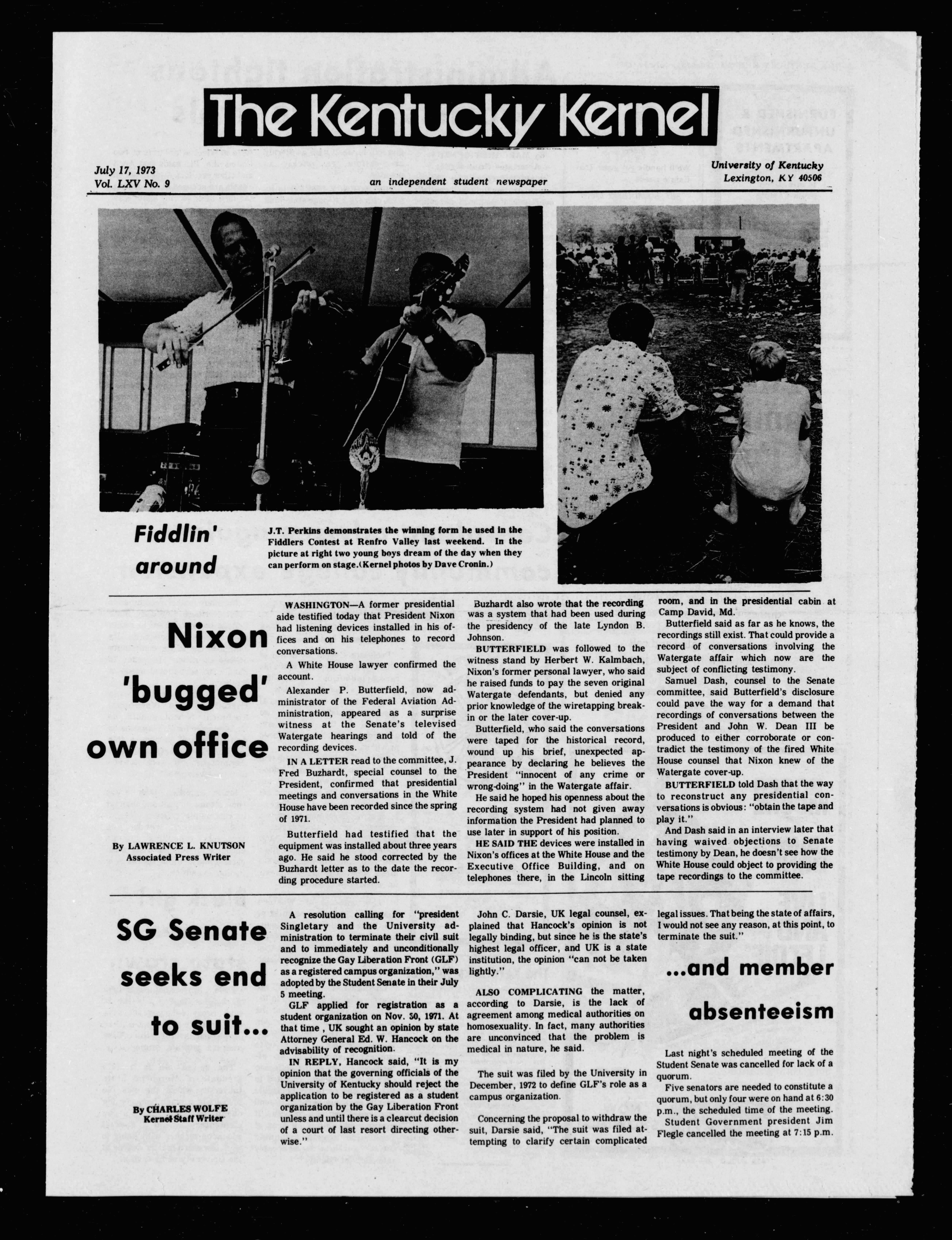 The Kentucky Kernel

July 17, 1973
Vol. LXV No. 9

an independent student newspaper

University of Kentucky
Lexington, KY 40506

Fiddlin' around

J.T. Perkins demonstrates the winning form he used in the Fiddlers Contest at Renfro Valley last weekend. In the picture at right two young boys dream of the day when they can perform on stage.(Kernel photos by Dave Cronin.)

Nixon 'bugged' own office

By LAWRENCE L. KNUTSON
Associated Press Writer

WASHINGTON—A former presidential aide testified today that President Nixon had listening devices installed in his offices and on his telephones to record conversations.

A White House lawyer confirmed the account.

Alexander P. Butterfield, now administrator of the Federal Aviation Administration, appeared as a surprise witness at the Senate's televised Watergate hearings and told of the recording devices.

IN A LETTER read to the committee, J. Fred Buzhardt, special counsel to the President, confirmed that presidential meetings and conversations in the White House have been recorded since the spring of 1971.

Butterfield had testified that the equipment was installed about three years ago. He said he stood corrected by the Buzhardt letter as to the date the recording procedure started.

Buzhardt also wrote that the recording was a system that had been used during the presidency of the late Lyndon B. Johnson.

BUTTERFIELD was followed to the witness stand by Herbert W. Kalmbach, Nixon's former personal lawyer, who said he raised funds to pay the seven original Watergate defendants, but denied any prior knowledge of the wiretapping break-in or the later cover-up.

Butterfield, who said the conversations were taped for the historical record, wound up his brief, unexpected appearance by declaring he believes the President "innocent of any crime or wrong-doing" in the Watergate affair.

He said he hoped his openness about the recording system had not given away information the President had planned to use later in support of his position.

HE SAID THE devices were installed in Nixon's offices at the White House and the Executive Office Building, and on telephones there, in the Lincoln sitting room, and in the presidential cabin at Camp David, Md.

Butterfield said as far as he knows, the recordings still exist. That could provide a record of conversations involving the Watergate affair which now are the subject of conflicting testimony.

Samuel Dash, counsel to the Senate committee, said Butterfield's disclosure could pave the way for a demand that recordings of conversations between the President and John W. Dean III be produced to either corroborate or contradict the testimony of the fired White House counsel that Nixon knew of the Watergate cover-up.

BUTTERFIELD told Dash that the way to reconstruct any presidential conversations is obvious: "obtain the tape and play it."

And Dash said in an interview later that having waived objections to Senate testimony by Dean, he doesn't see how the White House could object to providing the tape recordings to the committee.

SG Senate seeks end to suit...

By CHARLES WOLFE
Kernel Staff Writer

A resolution calling for "president Singletary and the University administration to terminate their civil suit and to immediately and unconditionally recognize the Gay Liberation Front (GLF) as a registered campus organization," was adopted by the Student Senate in their July 5 meeting.

GLF applied for registration as a student organization on Nov. 30, 1971. At that time, UK sought an opinion by state Attorney General Ed. W. Hancock on the advisability of recognition.

IN REPLY, Hancock said, "It is my opinion that the governing officials of the University of Kentucky should reject the application to be registered as a student organization by the Gay Liberation Front unless and until there is a clearcut decision of a court of last resort directing otherwise."

John C. Darsie, UK legal counsel, explained that Hancock's opinion is not legally binding, but since he is the state's highest legal officer, and UK is a state institution, the opinion "can not be taken lightly."

ALSO COMPLICATING the matter, according to Darsie, is the lack of agreement among medical authorities on homosexuality. In fact, many authorities are unconvinced that the problem is medical in nature, he said.

The suit was filed by the University in December, 1972 to define GLF's role as a campus organization.

Concerning the proposal to withdraw the suit, Darsie said, "The suit was filed attempting to clarify certain complicated legal issues. That being the state of affairs, I would not see any reason, at this point, to terminate the suit."

...and member absenteeism

Last night's scheduled meeting of the Student Senate was cancelled for lack of a quorum.

Five senators are needed to constitute a quorum, but only four were on hand at 6:30 p.m., the scheduled time of the meeting.

Student Government president Jim Flegle cancelled the meeting at 7:15 p.m.